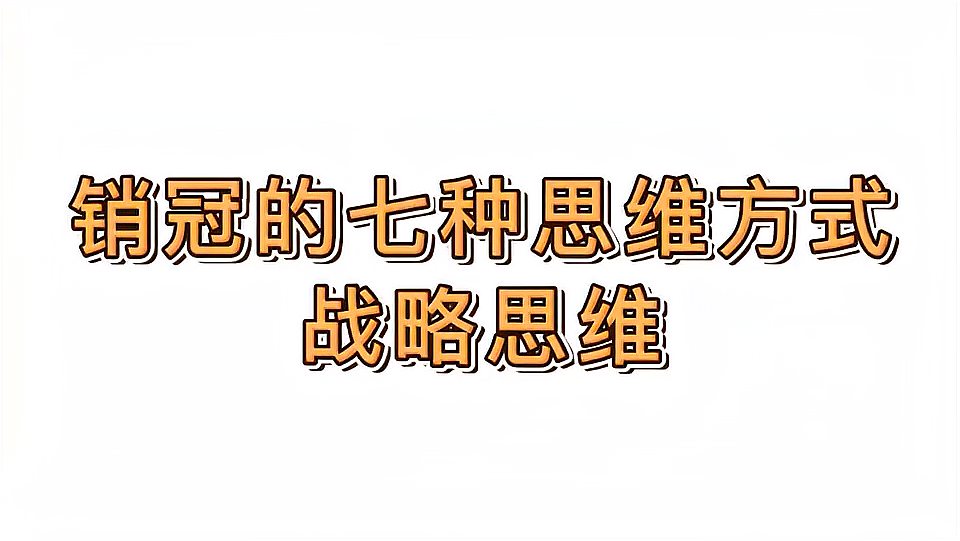 销冠的七种思维方式
战略思维